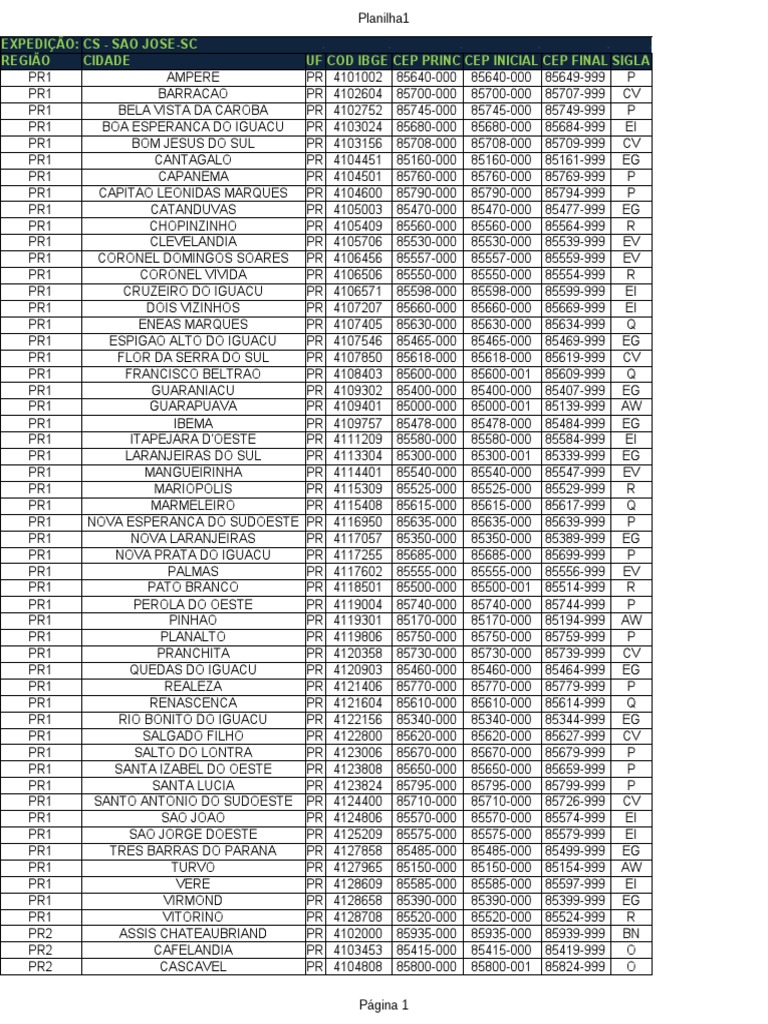 Planilha1

EXPEDIÇÃO: CS - SAO JOSE-SC

| REGIÃO | CIDADE | UF | COD IBGE | CEP PRINC | CEP INICIAL | CEP FINAL | SIGLA |
|---|---|---|---|---|---|---|---|
| PR1 | AMPERE | PR | 4101002 | 85640-000 | 85640-000 | 85649-999 | P |
| PR1 | BARRACAO | PR | 4102604 | 85700-000 | 85700-000 | 85707-999 | CV |
| PR1 | BELA VISTA DA CAROBA | PR | 4102752 | 85745-000 | 85745-000 | 85749-999 | P |
| PR1 | BOA ESPERANCA DO IGUACU | PR | 4103024 | 85680-000 | 85680-000 | 85684-999 | EI |
| PR1 | BOM JESUS DO SUL | PR | 4103156 | 85708-000 | 85708-000 | 85709-999 | CV |
| PR1 | CANTAGALO | PR | 4104451 | 85160-000 | 85160-000 | 85161-999 | EG |
| PR1 | CAPANEMA | PR | 4104501 | 85760-000 | 85760-000 | 85769-999 | P |
| PR1 | CAPITAO LEONIDAS MARQUES | PR | 4104600 | 85790-000 | 85790-000 | 85794-999 | P |
| PR1 | CATANDUVAS | PR | 4105003 | 85470-000 | 85470-000 | 85477-999 | EG |
| PR1 | CHOPINZINHO | PR | 4105409 | 85560-000 | 85560-000 | 85564-999 | R |
| PR1 | CLEVELANDIA | PR | 4105706 | 85530-000 | 85530-000 | 85539-999 | EV |
| PR1 | CORONEL DOMINGOS SOARES | PR | 4106456 | 85557-000 | 85557-000 | 85559-999 | EV |
| PR1 | CORONEL VIVIDA | PR | 4106506 | 85550-000 | 85550-000 | 85554-999 | R |
| PR1 | CRUZEIRO DO IGUACU | PR | 4106571 | 85598-000 | 85598-000 | 85599-999 | EI |
| PR1 | DOIS VIZINHOS | PR | 4107207 | 85660-000 | 85660-000 | 85669-999 | EI |
| PR1 | ENEAS MARQUES | PR | 4107405 | 85630-000 | 85630-000 | 85634-999 | Q |
| PR1 | ESPIGAO ALTO DO IGUACU | PR | 4107546 | 85465-000 | 85465-000 | 85469-999 | EG |
| PR1 | FLOR DA SERRA DO SUL | PR | 4107850 | 85618-000 | 85618-000 | 85619-999 | CV |
| PR1 | FRANCISCO BELTRAO | PR | 4108403 | 85600-000 | 85600-001 | 85609-999 | Q |
| PR1 | GUARANIACU | PR | 4109302 | 85400-000 | 85400-000 | 85407-999 | EG |
| PR1 | GUARAPUAVA | PR | 4109401 | 85000-000 | 85000-001 | 85139-999 | AW |
| PR1 | IBEMA | PR | 4109757 | 85478-000 | 85478-000 | 85484-999 | EG |
| PR1 | ITAPEJARA D'OESTE | PR | 4111209 | 85580-000 | 85580-000 | 85584-999 | EI |
| PR1 | LARANJEIRAS DO SUL | PR | 4113304 | 85300-000 | 85300-001 | 85339-999 | EG |
| PR1 | MANGUEIRINHA | PR | 4114401 | 85540-000 | 85540-000 | 85547-999 | EV |
| PR1 | MARIOPOLIS | PR | 4115309 | 85525-000 | 85525-000 | 85529-999 | R |
| PR1 | MARMELEIRO | PR | 4115408 | 85615-000 | 85615-000 | 85617-999 | Q |
| PR1 | NOVA ESPERANCA DO SUDOESTE | PR | 4116950 | 85635-000 | 85635-000 | 85639-999 | P |
| PR1 | NOVA LARANJEIRAS | PR | 4117057 | 85350-000 | 85350-000 | 85389-999 | EG |
| PR1 | NOVA PRATA DO IGUACU | PR | 4117255 | 85685-000 | 85685-000 | 85699-999 | P |
| PR1 | PALMAS | PR | 4117602 | 85555-000 | 85555-000 | 85556-999 | EV |
| PR1 | PATO BRANCO | PR | 4118501 | 85500-000 | 85500-001 | 85514-999 | R |
| PR1 | PEROLA DO OESTE | PR | 4119004 | 85740-000 | 85740-000 | 85744-999 | P |
| PR1 | PINHAO | PR | 4119301 | 85170-000 | 85170-000 | 85194-999 | AW |
| PR1 | PLANALTO | PR | 4119806 | 85750-000 | 85750-000 | 85759-999 | P |
| PR1 | PRANCHITA | PR | 4120358 | 85730-000 | 85730-000 | 85739-999 | CV |
| PR1 | QUEDAS DO IGUACU | PR | 4120903 | 85460-000 | 85460-000 | 85464-999 | EG |
| PR1 | REALEZA | PR | 4121406 | 85770-000 | 85770-000 | 85779-999 | P |
| PR1 | RENASCENCA | PR | 4121604 | 85610-000 | 85610-000 | 85614-999 | Q |
| PR1 | RIO BONITO DO IGUACU | PR | 4122156 | 85340-000 | 85340-000 | 85344-999 | EG |
| PR1 | SALGADO FILHO | PR | 4122800 | 85620-000 | 85620-000 | 85627-999 | CV |
| PR1 | SALTO DO LONTRA | PR | 4123006 | 85670-000 | 85670-000 | 85679-999 | P |
| PR1 | SANTA IZABEL DO OESTE | PR | 4123808 | 85650-000 | 85650-000 | 85659-999 | P |
| PR1 | SANTA LUCIA | PR | 4123824 | 85795-000 | 85795-000 | 85799-999 | P |
| PR1 | SANTO ANTONIO DO SUDOESTE | PR | 4124400 | 85710-000 | 85710-000 | 85726-999 | CV |
| PR1 | SAO JOAO | PR | 4124806 | 85570-000 | 85570-000 | 85574-999 | EI |
| PR1 | SAO JORGE DOESTE | PR | 4125209 | 85575-000 | 85575-000 | 85579-999 | EI |
| PR1 | TRES BARRAS DO PARANA | PR | 4127858 | 85485-000 | 85485-000 | 85499-999 | EG |
| PR1 | TURVO | PR | 4127965 | 85150-000 | 85150-000 | 85154-999 | AW |
| PR1 | VERE | PR | 4128609 | 85585-000 | 85585-000 | 85597-999 | EI |
| PR1 | VIRMOND | PR | 4128658 | 85390-000 | 85390-000 | 85399-999 | EG |
| PR1 | VITORINO | PR | 4128708 | 85520-000 | 85520-000 | 85524-999 | R |
| PR2 | ASSIS CHATEAUBRIAND | PR | 4102000 | 85935-000 | 85935-000 | 85939-999 | BN |
| PR2 | CAFELANDIA | PR | 4103453 | 85415-000 | 85415-000 | 85419-999 | O |
| PR2 | CASCAVEL | PR | 4104808 | 85800-000 | 85800-001 | 85824-999 | O |

Página 1